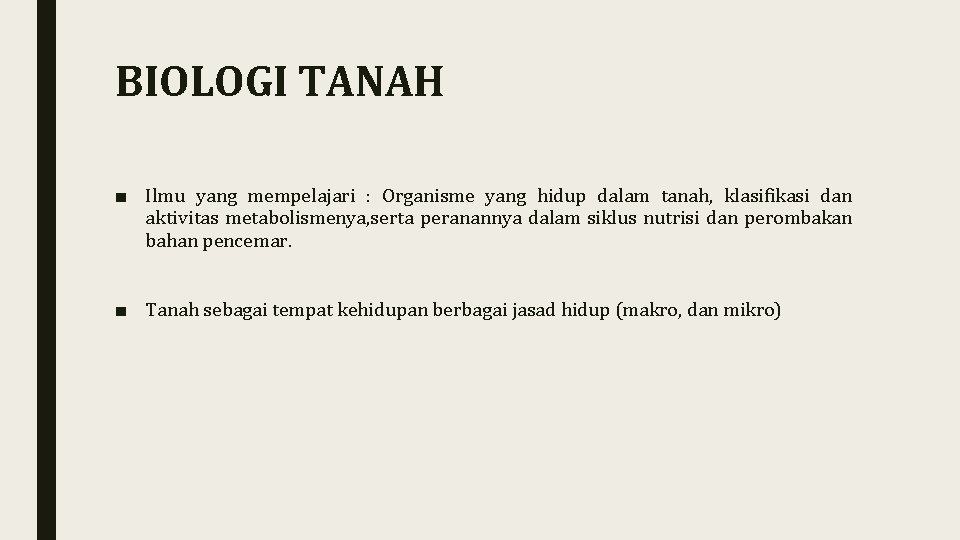 BIOLOGI TANAH

■ Ilmu yang mempelajari : Organisme yang hidup dalam tanah, klasifikasi dan aktivitas metabolismenya,serta peranannya dalam siklus nutrisi dan perombakan bahan pencemar.

■ Tanah sebagai tempat kehidupan berbagai jasad hidup (makro, dan mikro)